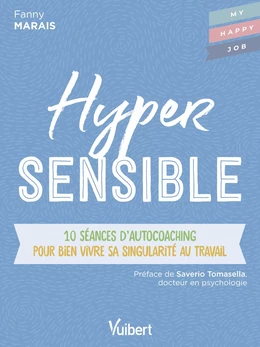 Fanny
MARAIS

MY
HAPPY
JOB

Hyper
SENSIBLE

10 SÉANCES D'AUTOCOACHING
POUR BIEN VIVRE SA SINGULARITÉ AU TRAVAIL

Préface de Saverio Tomasella, docteur en psychologie

Vuibert